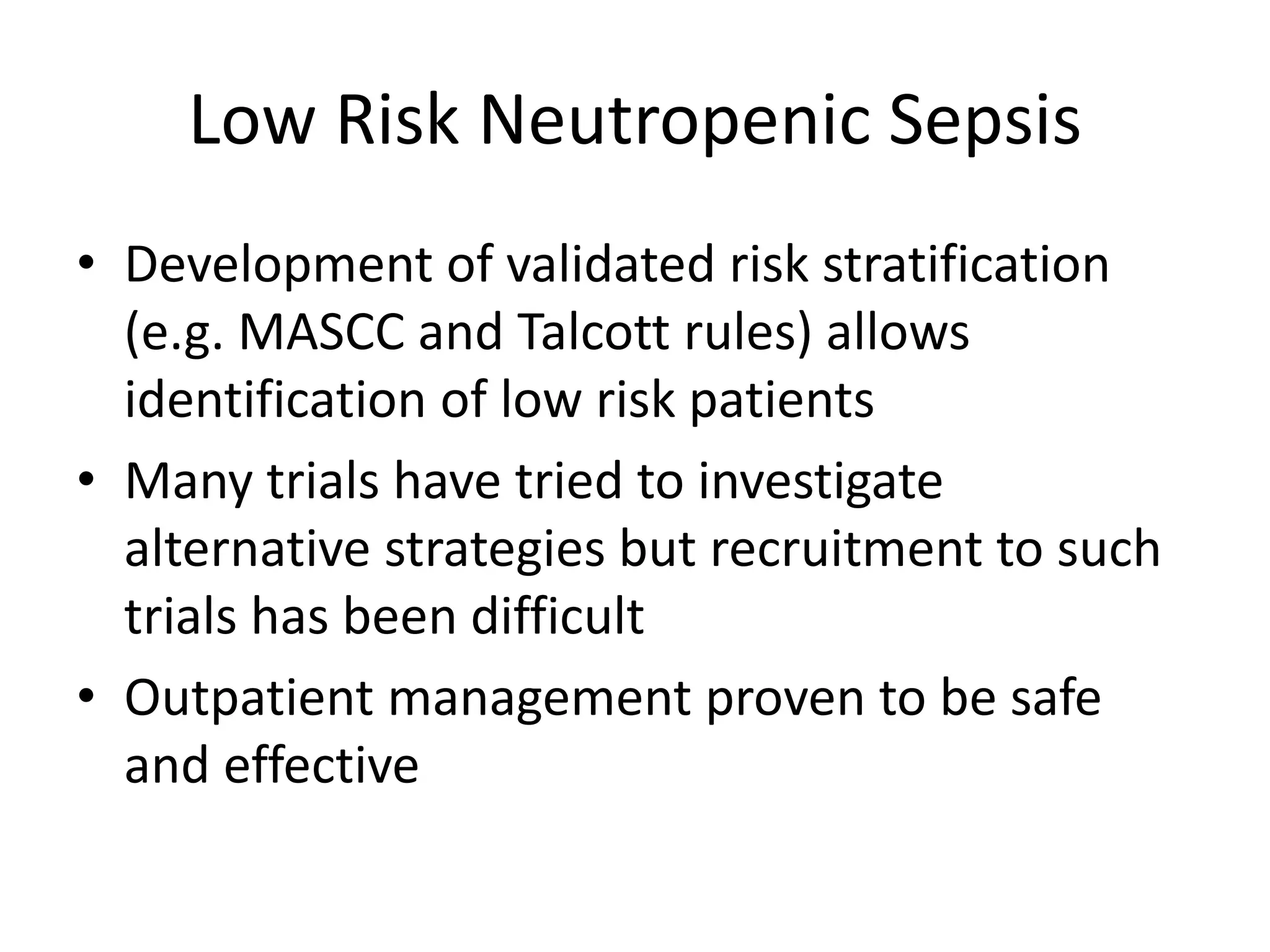 Low Risk Neutropenic Sepsis

• Development of validated risk stratification (e.g. MASCC and Talcott rules) allows identification of low risk patients

• Many trials have tried to investigate alternative strategies but recruitment to such trials has been difficult

• Outpatient management proven to be safe and effective